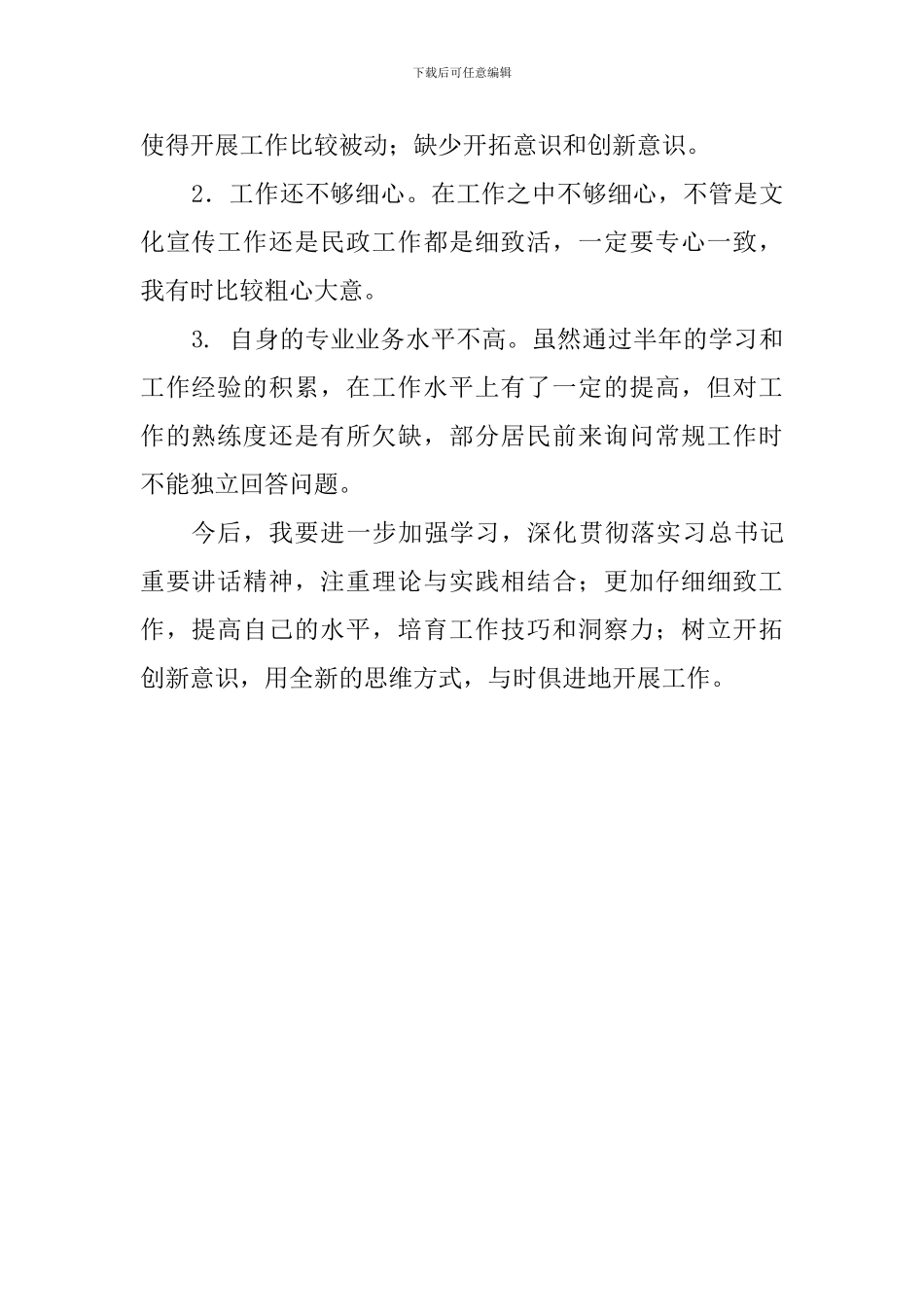 下载后可任意编辑

使得开展工作比较被动；缺少开拓意识和创新意识。

2．工作还不够细心。在工作之中不够细心，不管是文化宣传工作还是民政工作都是细致活，一定要专心一致，我有时比较粗心大意。

3. 自身的专业业务水平不高。虽然通过半年的学习和工作经验的积累，在工作水平上有了一定的提高，但对工作的熟练度还是有所欠缺，部分居民前来询问常规工作时不能独立回答问题。

今后，我要进一步加强学习，深化贯彻落实习总书记重要讲话精神，注重理论与实践相结合；更加仔细细致工作，提高自己的水平，培育工作技巧和洞察力；树立开拓创新意识，用全新的思维方式，与时俱进地开展工作。